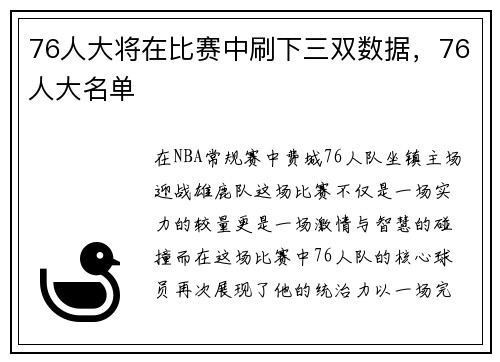 76人大将在比赛中刷下三双数据，76人大名单

在NBA常规赛中费城76人队坐镇主场迎战雄鹿队这场比赛不仅是一场实力的较量更是一场激情与智慧的碰撞而在这场比赛中76人队的核心球员再次展现了他的统治力以一场完